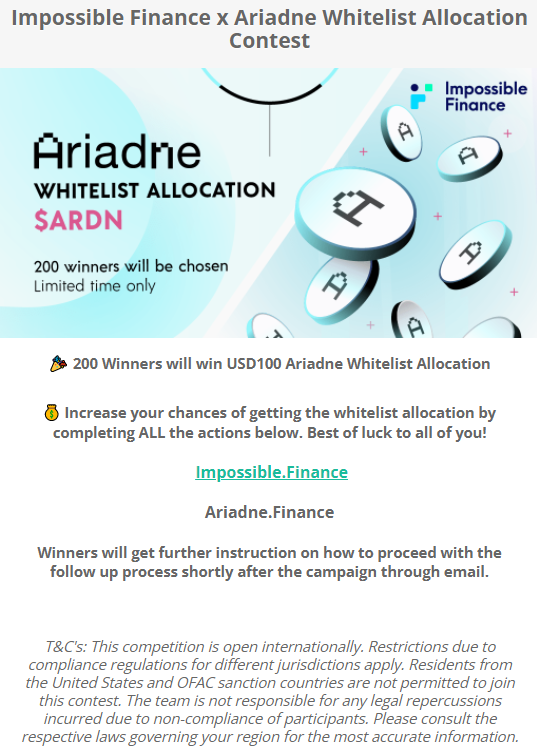 Impossible Finance x Ariadne Whitelist Allocation Contest

Impossible Finance

Ariadne
WHITELIST ALLOCATION
$ARDN

200 winners will be chosen
Limited time only

🎉 200 Winners will win USD100 Ariadne Whitelist Allocation

💰 Increase your chances of getting the whitelist allocation by completing ALL the actions below. Best of luck to all of you!

Impossible.Finance

Ariadne.Finance

Winners will get further instruction on how to proceed with the follow up process shortly after the campaign through email.

T&C's: This competition is open internationally. Restrictions due to compliance regulations for different jurisdictions apply. Residents from the United States and OFAC sanction countries are not permitted to join this contest. The team is not responsible for any legal repercussions incurred due to non-compliance of participants. Please consult the respective laws governing your region for the most accurate information.